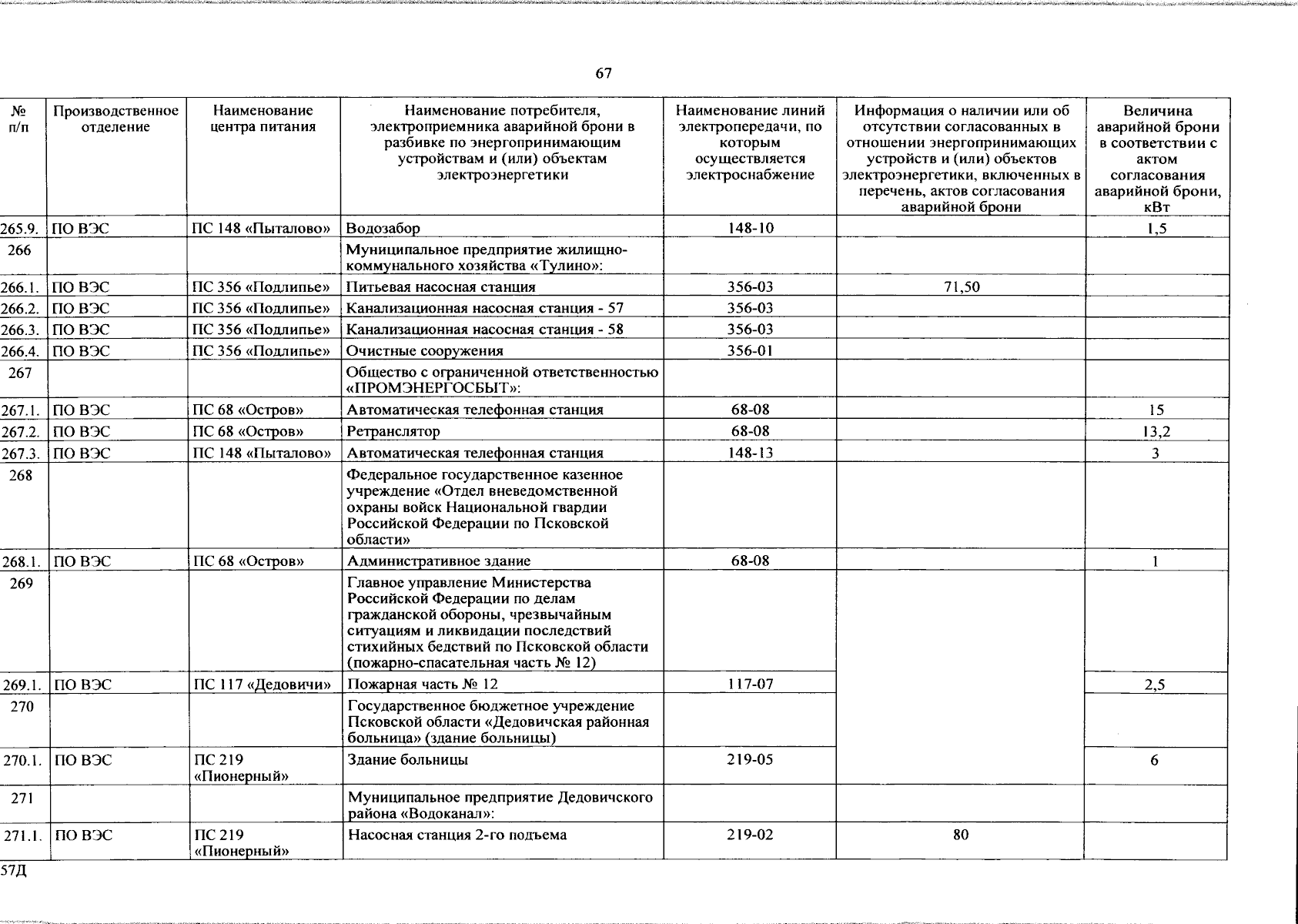 67

| № п/п | Производственное отделение | Наименование центра питания | Наименование потребителя, электроприемника аварийной брони в разбивке по энергопринимающим устройствам и (или) объектам электроэнергетики | Наименование линий электропередачи, по которым осуществляется электроснабжение | Информация о наличии или об отсутствии согласованных в отношении энергопринимающих устройств и (или) объектов электроэнергетики, включенных в перечень, актов согласования аварийной брони | Величина аварийной брони в соответствии с актом согласования аварийной брони, кВт |
|---|---|---|---|---|---|---|
| 265.9. | ПО ВЭС | ПС 148 «Пыталово» | Водозабор | 148-10 | | 1,5 |
| 266 | | | Муниципальное предприятие жилищно-коммунального хозяйства «Тулино»: | | | |
| 266.1. | ПО ВЭС | ПС 356 «Подлипье» | Питьевая насосная станция | 356-03 | 71,50 | |
| 266.2. | ПО ВЭС | ПС 356 «Подлипье» | Канализационная насосная станция - 57 | 356-03 | | |
| 266.3. | ПО ВЭС | ПС 356 «Подлипье» | Канализационная насосная станция - 58 | 356-03 | | |
| 266.4. | ПО ВЭС | ПС 356 «Подлипье» | Очистные сооружения | 356-01 | | |
| 267 | | | Общество с ограниченной ответственностью «ПРОМЭНЕРГОСБЫТ»: | | | |
| 267.1. | ПО ВЭС | ПС 68 «Остров» | Автоматическая телефонная станция | 68-08 | | 15 |
| 267.2. | ПО ВЭС | ПС 68 «Остров» | Ретранслятор | 68-08 | | 13,2 |
| 267.3. | ПО ВЭС | ПС 148 «Пыталово» | Автоматическая телефонная станция | 148-13 | | 3 |
| 268 | | | Федеральное государственное казенное учреждение «Отдел вневедомственной охраны войск Национальной гвардии Российской Федерации по Псковской области» | | | |
| 268.1. | ПО ВЭС | ПС 68 «Остров» | Административное здание | 68-08 | | 1 |
| 269 | | | Главное управление Министерства Российской Федерации по делам гражданской обороны, чрезвычайным ситуациям и ликвидации последствий стихийных бедствий по Псковской области (пожарно-спасательная часть № 12) | | | |
| 269.1. | ПО ВЭС | ПС 117 «Дедовичи» | Пожарная часть № 12 | 117-07 | | 2,5 |
| 270 | | | Государственное бюджетное учреждение Псковской области «Дедовичская районная больница» (здание больницы) | | | |
| 270.1. | ПО ВЭС | ПС 219 «Пионерный» | Здание больницы | 219-05 | | 6 |
| 271 | | | Муниципальное предприятие Дедовичского района «Водоканал»: | | | |
| 271.1. | ПО ВЭС | ПС 219 «Пионерный» | Насосная станция 2-го подъема | 219-02 | 80 | |

57Д